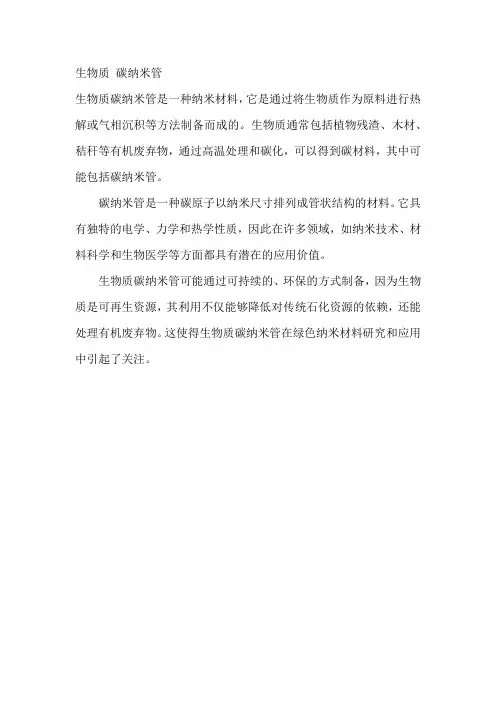 生物质 碳纳米管

生物质碳纳米管是一种纳米材料，它是通过将生物质作为原料进行热解或气相沉积等方法制备而成的。生物质通常包括植物残渣、木材、秸秆等有机废弃物，通过高温处理和碳化，可以得到碳材料，其中可能包括碳纳米管。

碳纳米管是一种碳原子以纳米尺寸排列成管状结构的材料。它具有独特的电学、力学和热学性质，因此在许多领域，如纳米技术、材料科学和生物医学等方面都具有潜在的应用价值。

生物质碳纳米管可能通过可持续的、环保的方式制备，因为生物质是可再生资源，其利用不仅能够降低对传统石化资源的依赖，还能处理有机废弃物。这使得生物质碳纳米管在绿色纳米材料研究和应用中引起了关注。